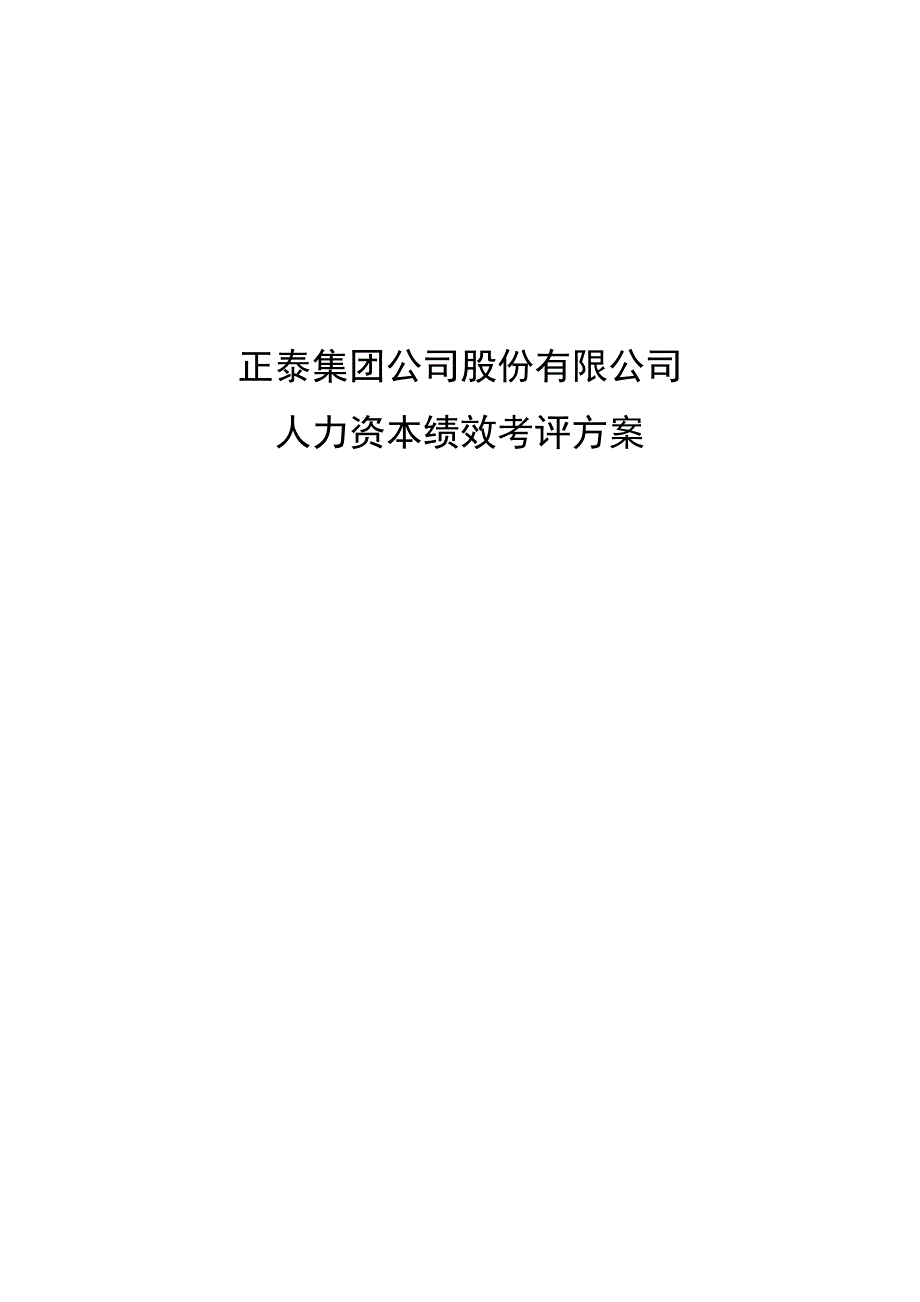 正泰集团公司股份有限公司
人力资本绩效考评方案